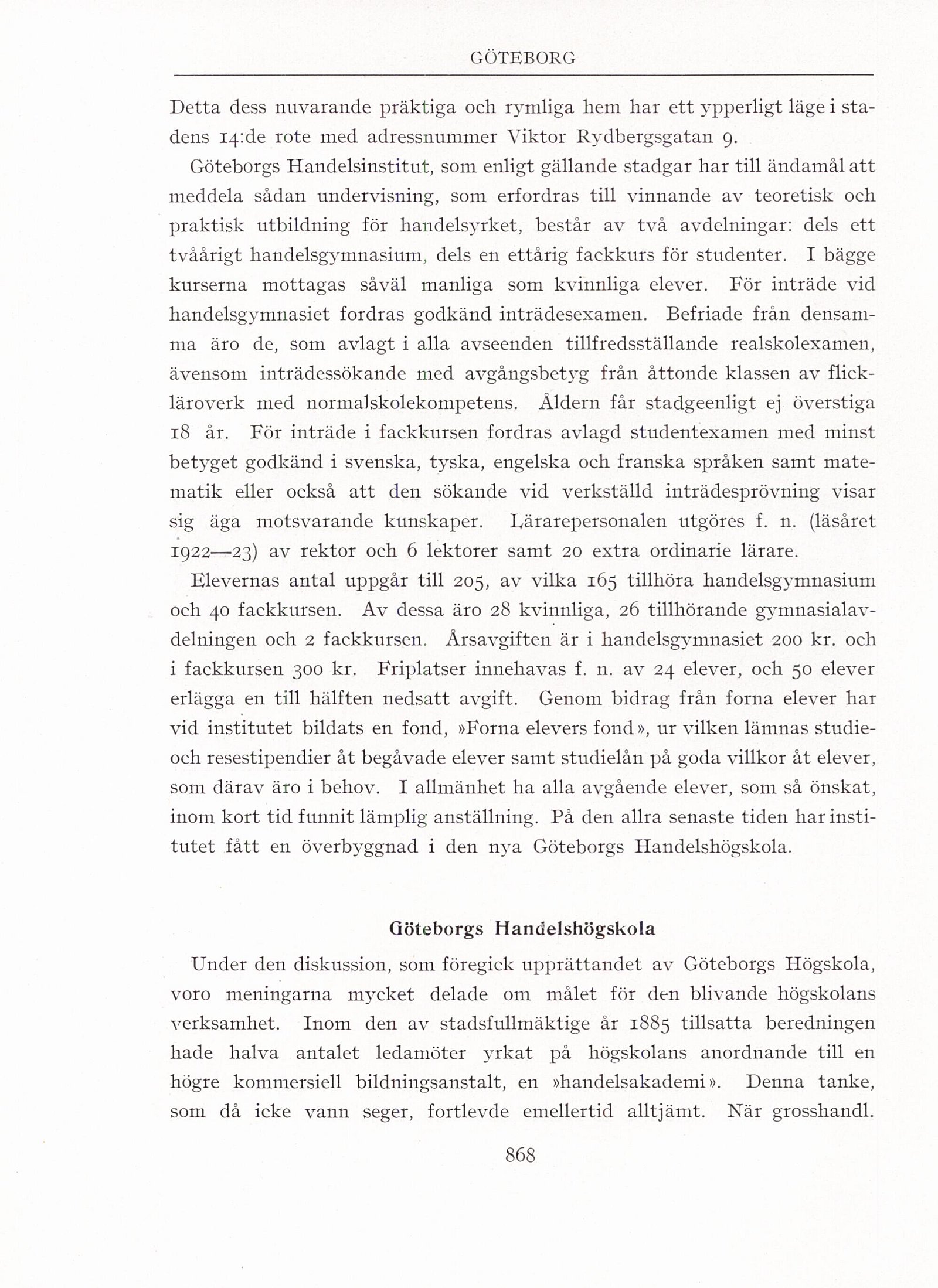 GÖTEBORG

Detta dess nuvarande präktiga och rymliga hem har ett ypperligt läge i stadens 14:de rote med adressnummer Viktor Rydbergsgatan 9.

Göteborgs Handelsinstitut, som enligt gällande stadgar har till ändamål att meddela sådan undervisning, som erfordras till vinnande av teoretisk och praktisk utbildning för handelsyrket, består av två avdelningar: dels ett tvåårigt handelsgymnasium, dels en ettårig fackkurs för studenter. I bägge kurserna mottagas såväl manliga som kvinnliga elever. För inträde vid handelsgymnasiet fordras godkänd inträdesexamen. Befriade från densamma äro de, som avlagt i alla avseenden tillfredsställande realskolexamen, ävensom inträdessökande med avgångsbetyg från åttonde klassen av flickläroverk med normalskolekompetens. Åldern får stadgeenligt ej överstiga 18 år. För inträde i fackkursen fordras avlagd studentexamen med minst betyget godkänd i svenska, tyska, engelska och franska språken samt matematik eller också att den sökande vid verkställd inträdesprövning visar sig äga motsvarande kunskaper. Lärarepersonalen utgöres f. n. (läsåret 1922—23) av rektor och 6 lektorer samt 20 extra ordinarie lärare.

Elevernas antal uppgår till 205, av vilka 165 tillhöra handelsgymnasium och 40 fackkursen. Av dessa äro 28 kvinnliga, 26 tillhörande gymnasialavdelningen och 2 fackkursen. Årsavgiften är i handelsgymnasiet 200 kr. och i fackkursen 300 kr. Friplatser innehavas f. n. av 24 elever, och 50 elever erlägga en till hälften nedsatt avgift. Genom bidrag från forna elever har vid institutet bildats en fond, »Forna elevers fond», ur vilken lämnas studie- och resestipendier åt begåvade elever samt studielån på goda villkor åt elever, som därav äro i behov. I allmänhet ha alla avgående elever, som så önskat, inom kort tid funnit lämplig anställning. På den allra senaste tiden har institutet fått en överbyggnad i den nya Göteborgs Handelshögskola.

Göteborgs Handelshögskola

Under den diskussion, som föregick upprättandet av Göteborgs Högskola, voro meningarna mycket delade om målet för den blivande högskolans verksamhet. Inom den av stadsfullmäktige år 1885 tillsatta beredningen hade halva antalet ledamöter yrkat på högskolans anordnande till en högre kommersiell bildningsanstalt, en »handelsakademi». Denna tanke, som då icke vann seger, fortlevde emellertid alltjämt. När grosshandl.

868